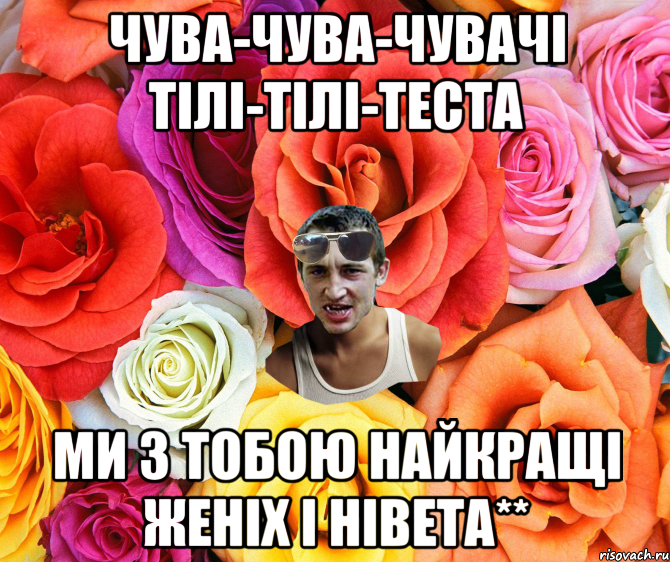 ЧУВА-ЧУВА-ЧУВАЧІ ТІЛІ-ТІЛІ-ТЕСТА

МИ З ТОБОЮ НАЙКРАЩІ ЖЕНІХ І НІВЕТА**

risovach.ru